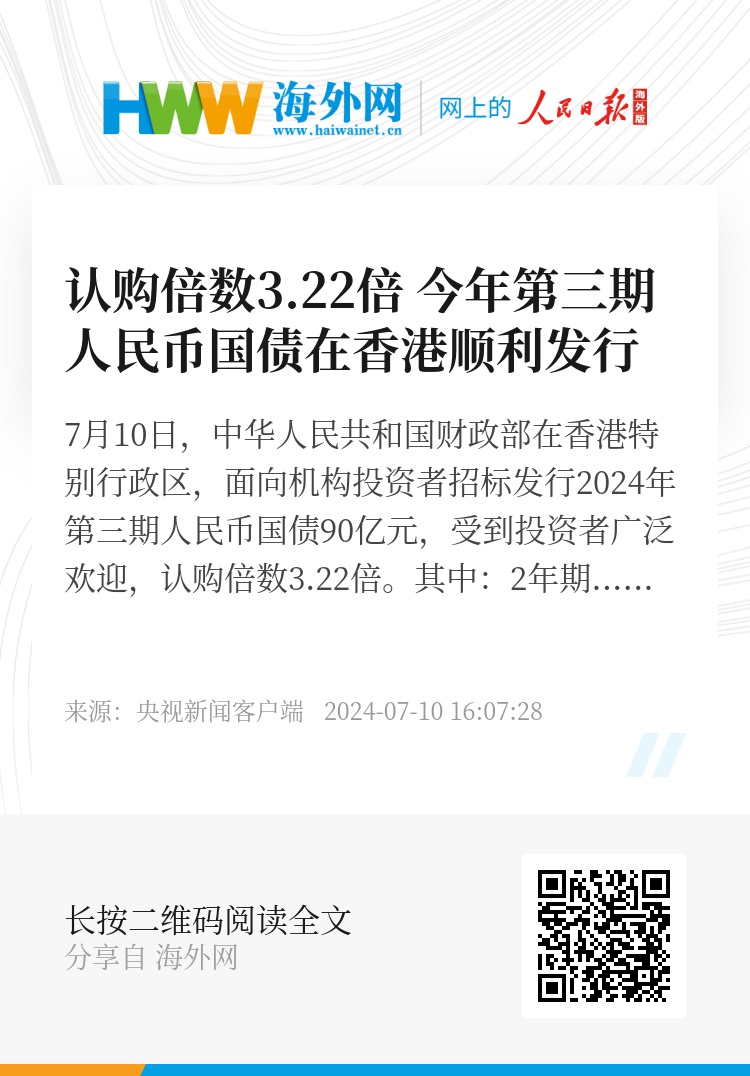 HWW 海外网
www.haiwainet.cn
网上的 人民日报 海外版

认购倍数3.22倍 今年第三期人民币国债在香港顺利发行

7月10日，中华人民共和国财政部在香港特别行政区，面向机构投资者招标发行2024年第三期人民币国债90亿元，受到投资者广泛欢迎，认购倍数3.22倍。其中：2年期……

来源：央视新闻客户端 2024-07-10 16:07:28

长按二维码阅读全文
分享自 海外网